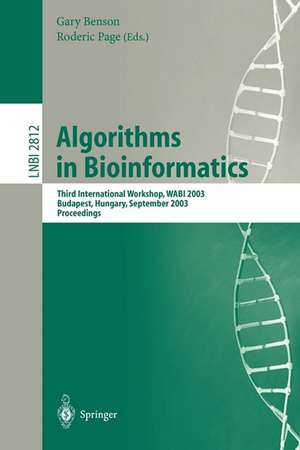 Gary Benson
Roderic Page (Eds.)

LNBI 2812

Algorithms in Bioinformatics

Third International Workshop, WABI 2003
Budapest, Hungary, September 2003
Proceedings

Springer